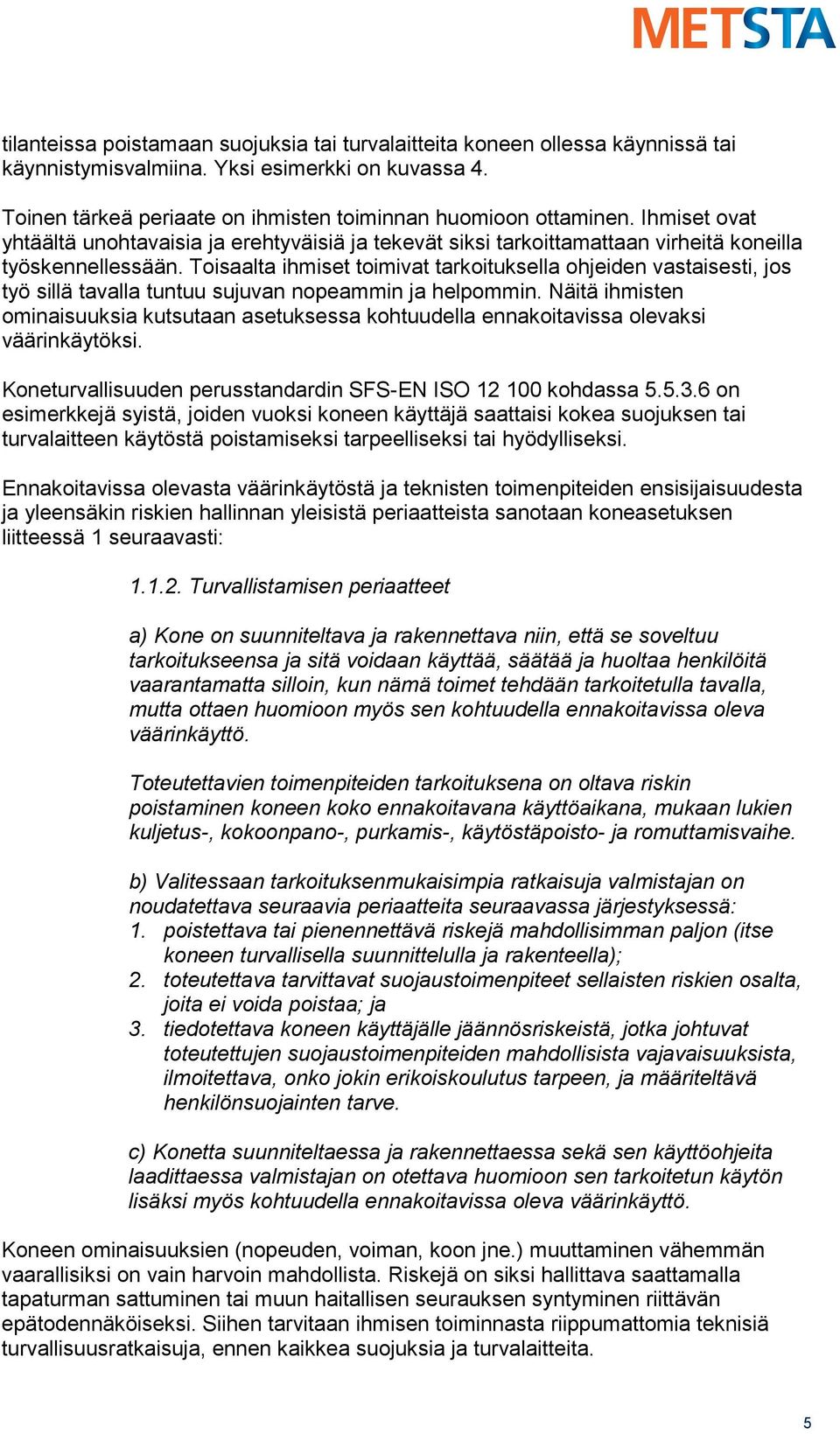 METSTA

tilanteissa poistamaan suojuksia tai turvalaitteita koneen ollessa käynnissä tai käynnistymisvalmiina. Yksi esimerkki on kuvassa 4.

Toinen tärkeä periaate on ihmisten toiminnan huomioon ottaminen. Ihmiset ovat yhtäältä unohtavaisia ja erehtyväisiä ja tekevät siksi tarkoittamattaan virheitä koneilla työskennellessään. Toisaalta ihmiset toimivat tarkoituksella ohjeiden vastaisesti, jos työ sillä tavalla tuntuu sujuvan nopeammin ja helpommin. Näitä ihmisten ominaisuuksia kutsutaan asetuksessa kohtuudella ennakoitavissa olevaksi väärinkäytöksi.

Koneturvallisuuden perusstandardin SFS-EN ISO 12 100 kohdassa 5.5.3.6 on esimerkkejä syistä, joiden vuoksi koneen käyttäjä saattaisi kokea suojuksen tai turvalaitteen käytöstä poistamiseksi tarpeelliseksi tai hyödylliseksi.

Ennakoitavissa olevasta väärinkäytöstä ja teknisten toimenpiteiden ensisijaisuudesta ja yleensäkin riskien hallinnan yleisistä periaatteista sanotaan koneasetuksen liitteessä 1 seuraavasti:

1.1.2. Turvallistamisen periaatteet

a) Kone on suunniteltava ja rakennettava niin, että se soveltuu tarkoitukseensa ja sitä voidaan käyttää, säätää ja huoltaa henkilöitä vaarantamatta silloin, kun nämä toimet tehdään tarkoitetulla tavalla, mutta ottaen huomioon myös sen kohtuudella ennakoitavissa oleva väärinkäyttö.

Toteutettavien toimenpiteiden tarkoituksena on oltava riskin poistaminen koneen koko ennakoitavana käyttöaikana, mukaan lukien kuljetus-, kokoonpano-, purkamis-, käytöstäpoisto- ja romuttamisvaihe.

b) Valitessaan tarkoituksenmukaisimpia ratkaisuja valmistajan on noudatettava seuraavia periaatteita seuraavassa järjestyksessä:
1. poistettava tai pienennettävä riskejä mahdollisimman paljon (itse koneen turvallisella suunnittelulla ja rakenteella);
2. toteutettava tarvittavat suojaustoimenpiteet sellaisten riskien osalta, joita ei voida poistaa; ja
3. tiedotettava koneen käyttäjälle jäännösriskeistä, jotka johtuvat toteutettujen suojaustoimenpiteiden mahdollisista vajavaisuuksista, ilmoitettava, onko jokin erikoiskoulutus tarpeen, ja määriteltävä henkilönsuojainten tarve.

c) Konetta suunniteltaessa ja rakennettaessa sekä sen käyttöohjeita laadittaessa valmistajan on otettava huomioon sen tarkoitetun käytön lisäksi myös kohtuudella ennakoitavissa oleva väärinkäyttö.

Koneen ominaisuuksien (nopeuden, voiman, koon jne.) muuttaminen vähemmän vaarallisiksi on vain harvoin mahdollista. Riskejä on siksi hallittava saattamalla tapaturman sattuminen tai muun haitallisen seurauksen syntyminen riittävän epätodennäköiseksi. Siihen tarvitaan ihmisen toiminnasta riippumattomia teknisiä turvallisuusratkaisuja, ennen kaikkea suojuksia ja turvalaitteita.

5